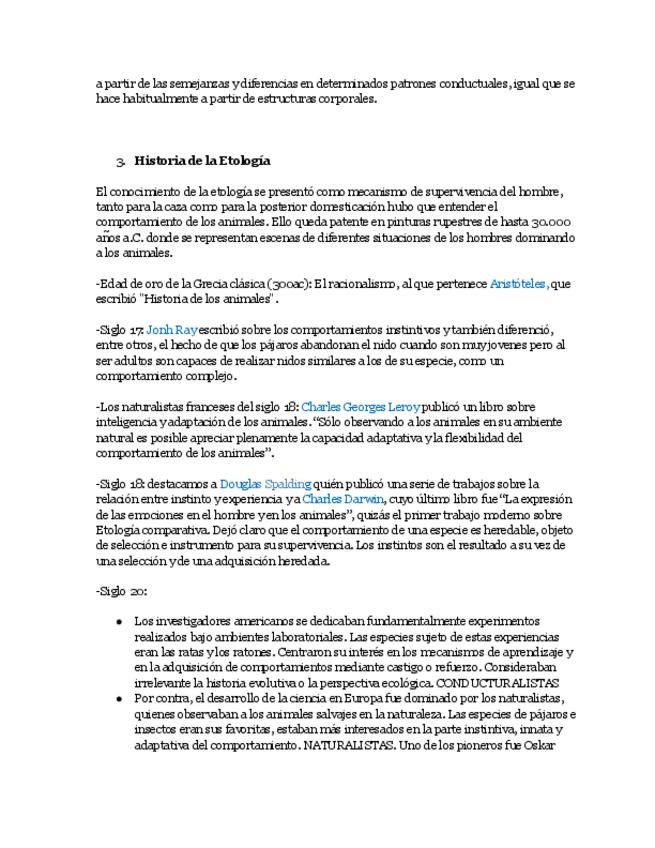 a partir de las semejanzas y diferencias en determinados patrones conductuales, igual que se hace habitualmente a partir de estructuras corporales.

3. Historia de la Etología

El conocimiento de la etología se presentó como mecanismo de supervivencia del hombre, tanto para la caza como para la posterior domesticación hubo que entender el comportamiento de los animales. Ello queda patente en pinturas rupestres de hasta 30.000 años a.C. donde se representan escenas de diferentes situaciones de los hombres dominando a los animales.

-Edad de oro de la Grecia clásica (300ac): El racionalismo, al que pertenece Aristóteles, que escribió "Historia de los animales".

-Siglo 17: Jonh Ray escribió sobre los comportamientos instintivos y también diferenció, entre otros, el hecho de que los pájaros abandonan el nido cuando son muy jovenes pero al ser adultos son capaces de realizar nidos similares a los de su especie, como un comportamiento complejo.

-Los naturalistas franceses del siglo 18: Charles Georges Leroy publicó un libro sobre inteligencia y adaptación de los animales. "Sólo observando a los animales en su ambiente natural es posible apreciar plenamente la capacidad adaptativa y la flexibilidad del comportamiento de los animales".

-Siglo 18: destacamos a Douglas Spalding quién publicó una serie de trabajos sobre la relación entre instinto y experiencia y a Charles Darwin, cuyo último libro fue "La expresión de las emociones en el hombre y en los animales", quizás el primer trabajo moderno sobre Etología comparativa. Dejó claro que el comportamiento de una especie es heredable, objeto de selección e instrumento para su supervivencia. Los instintos son el resultado a su vez de una selección y de una adquisición heredada.

-Siglo 20:

• Los investigadores americanos se dedicaban fundamentalmente experimentos realizados bajo ambientes laboratoriales. Las especies sujeto de estas experiencias eran las ratas y los ratones. Centraron su interés en los mecanismos de aprendizaje y en la adquisición de comportamientos mediante castigo o refuerzo. Consideraban irrelevante la historia evolutiva o la perspectiva ecológica. CONDUCTURALISTAS
• Por contra, el desarrollo de la ciencia en Europa fue dominado por los naturalistas, quienes observaban a los animales salvajes en la naturaleza. Las especies de pájaros e insectos eran sus favoritas, estaban más interesados en la parte instintiva, innata y adaptativa del comportamiento. NATURALISTAS. Uno de los pioneros fue Oskar